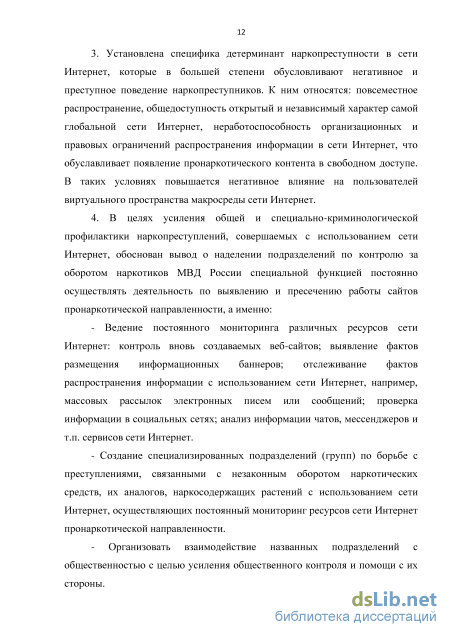 12

3. Установлена специфика детерминант наркопреступности в сети Интернет, которые в большей степени обусловливают негативное и преступное поведение наркопреступников. К ним относятся: повсеместное распространение, общедоступность открытый и независимый характер самой глобальной сети Интернет, неработоспособность организационных и правовых ограничений распространения информации в сети Интернет, что обуславливает появление пронаркотического контента в свободном доступе. В таких условиях повышается негативное влияние на пользователей виртуального пространства макросреды сети Интернет.

4. В целях усиления общей и специально-криминологической профилактики наркопреступлений, совершаемых с использованием сети Интернет, обоснован вывод о наделении подразделений по контролю за оборотом наркотиков МВД России специальной функцией постоянно осуществлять деятельность по выявлению и пресечению работы сайтов пронаркотической направленности, а именно:

- Ведение постоянного мониторинга различных ресурсов сети Интернет: контроль вновь создаваемых веб-сайтов; выявление фактов размещения информационных баннеров; отслеживание фактов распространения информации с использованием сети Интернет, например, массовых рассылок электронных писем или сообщений; проверка информации в социальных сетях; анализ информации чатов, мессенджеров и т.п. сервисов сети Интернет.

- Создание специализированных подразделений (групп) по борьбе с преступлениями, связанными с незаконным оборотом наркотических средств, их аналогов, наркосодержащих растений с использованием сети Интернет, осуществляющих постоянный мониторинг ресурсов сети Интернет пронаркотической направленности.

- Организовать взаимодействие названных подразделений с общественностью с целью усиления общественного контроля и помощи с их стороны.

dsLib.net
библиотека диссертаций